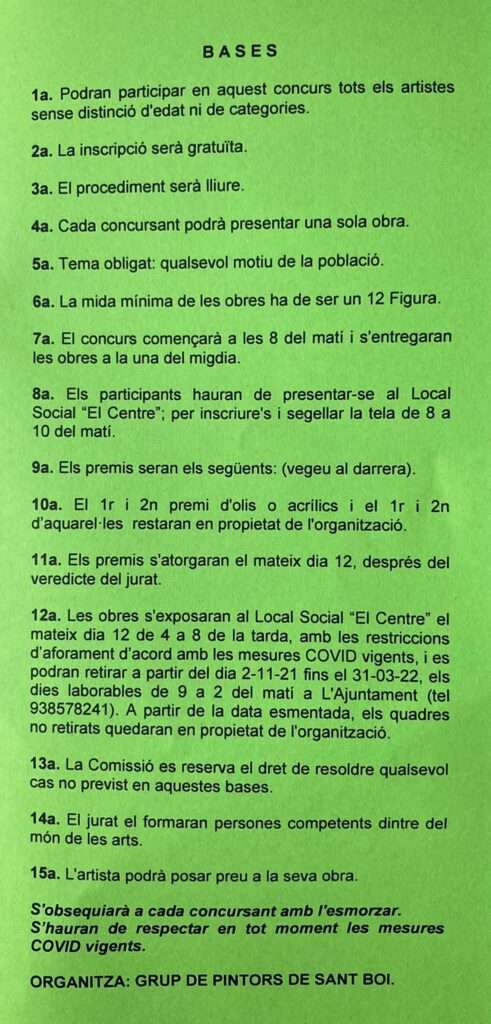 BASES

1a. Podran participar en aquest concurs tots els artistes sense distinció d'edat ni de categories.

2a. La inscripció serà gratuïta.

3a. El procediment serà lliure.

4a. Cada concursant podrà presentar una sola obra.

5a. Tema obligat: qualsevol motiu de la població.

6a. La mida mínima de les obres ha de ser un 12 Figura.

7a. El concurs començarà a les 8 del matí i s'entregaran les obres a la una del migdia.

8a. Els participants hauran de presentar-se al Local Social "El Centre"; per inscriure's i segellar la tela de 8 a 10 del matí.

9a. Els premis seran els següents: (vegeu al darrera).

10a. El 1r i 2n premi d'olis o acrílics i el 1r i 2n d'aquarel·les restaran en propietat de l'organització.

11a. Els premis s'atorgaran el mateix dia 12, després del veredicte del jurat.

12a. Les obres s'exposaran al Local Social "El Centre" el mateix dia 12 de 4 a 8 de la tarda, amb les restriccions d'aforament d'acord amb les mesures COVID vigents, i es podran retirar a partir del dia 2-11-21 fins el 31-03-22, els dies laborables de 9 a 2 del matí a L'Ajuntament (tel 938578241). A partir de la data esmentada, els quadres no retirats quedaran en propietat de l'organització.

13a. La Comissió es reserva el dret de resoldre qualsevol cas no previst en aquestes bases.

14a. El jurat el formaran persones competents dintre del món de les arts.

15a. L'artista podrà posar preu a la seva obra.

S'obsequiarà a cada concursant amb l'esmorzar. S'hauran de respectar en tot moment les mesures COVID vigents.

ORGANITZA: GRUP DE PINTORS DE SANT BOI.